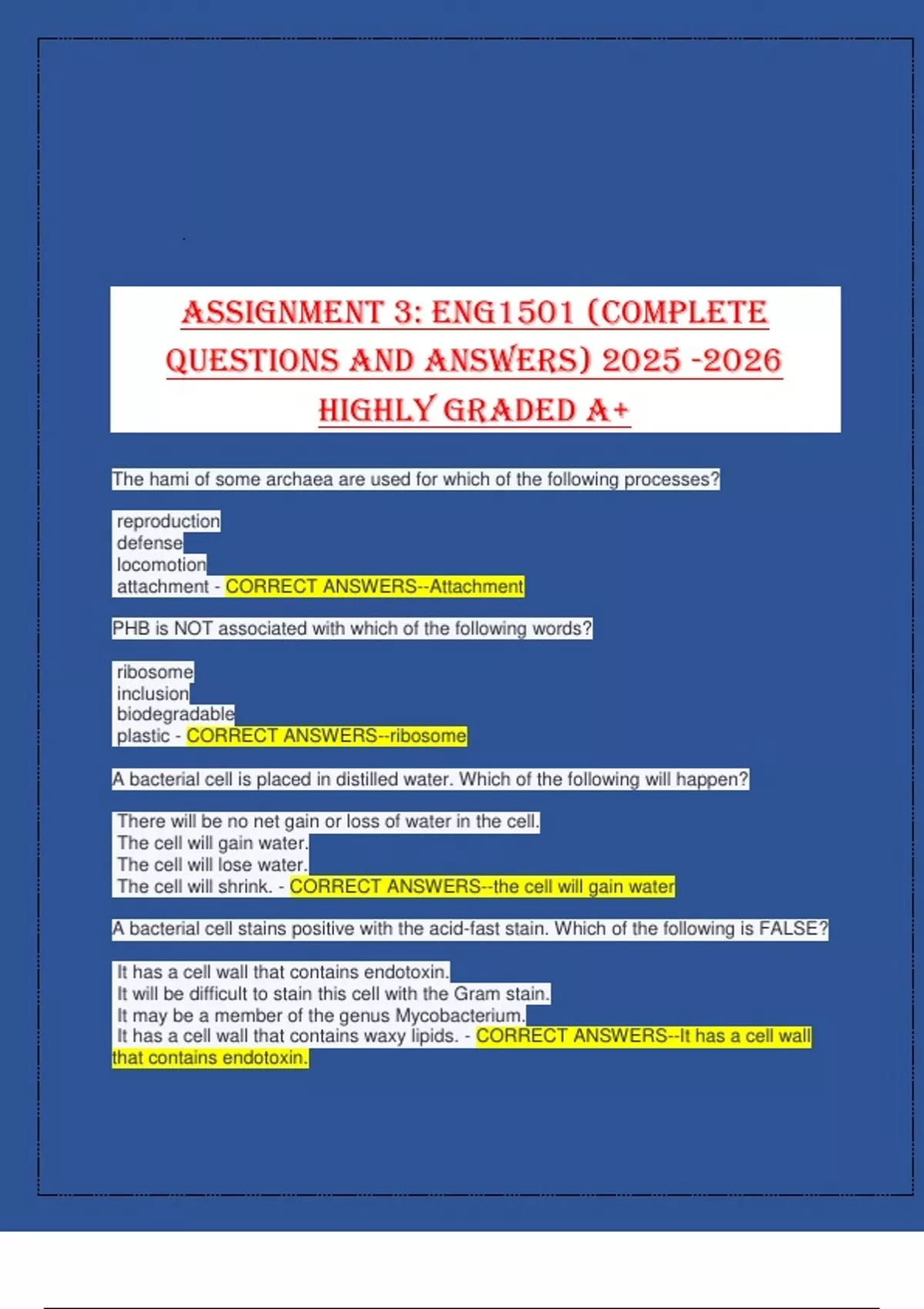 ASSIGNMENT 3: ENG1501 (COMPLETE QUESTIONS AND ANSWERS) 2025 -2026 HIGHLY GRADED A+

The hami of some archaea are used for which of the following processes?

reproduction
defense
locomotion
attachment - CORRECT ANSWERS--Attachment

PHB is NOT associated with which of the following words?

ribosome
inclusion
biodegradable
plastic - CORRECT ANSWERS--ribosome

A bacterial cell is placed in distilled water. Which of the following will happen?

There will be no net gain or loss of water in the cell.
The cell will gain water.
The cell will lose water.
The cell will shrink. - CORRECT ANSWERS--the cell will gain water

A bacterial cell stains positive with the acid-fast stain. Which of the following is FALSE?

It has a cell wall that contains endotoxin.
It will be difficult to stain this cell with the Gram stain.
It may be a member of the genus Mycobacterium.
It has a cell wall that contains waxy lipids. - CORRECT ANSWERS--It has a cell wall that contains endotoxin.